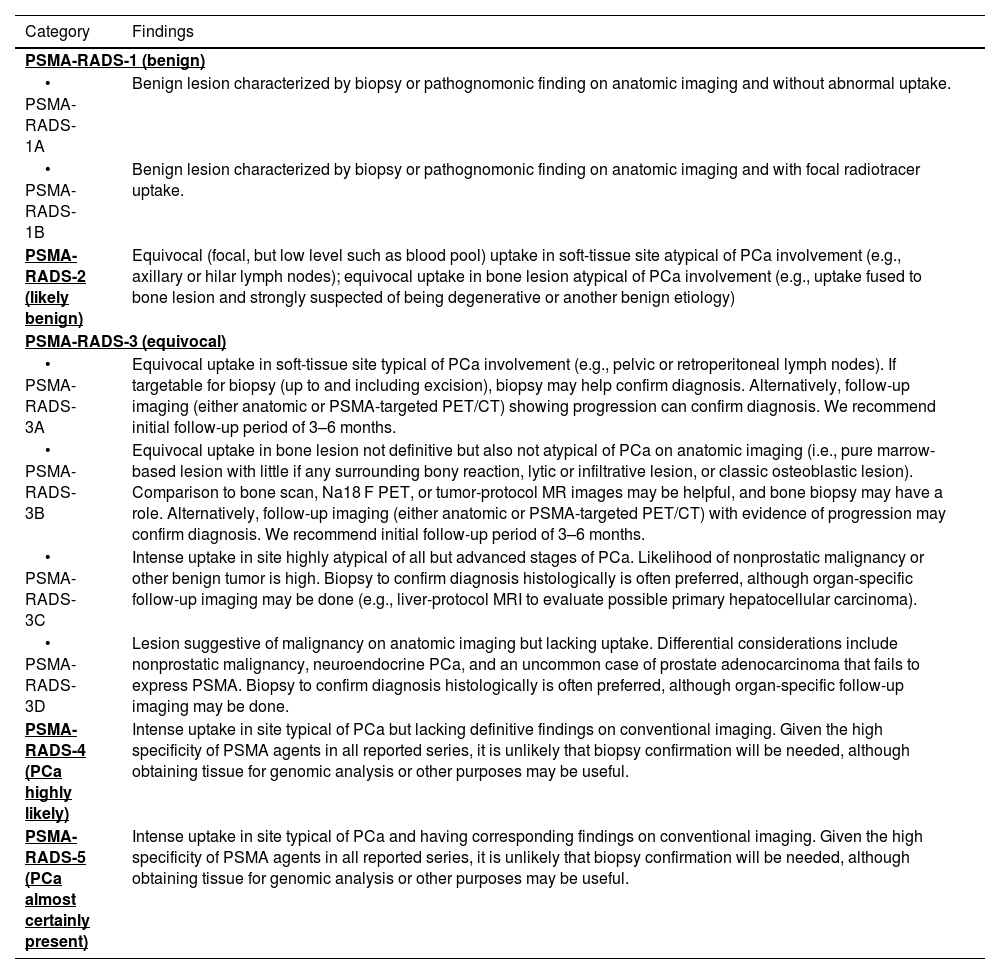 | Category | Findings |
|---|---|
| PSMA-RADS-1 (benign) | |
| • PSMA-RADS-1A | Benign lesion characterized by biopsy or pathognomonic finding on anatomic imaging and without abnormal uptake. |
| • PSMA-RADS-1B | Benign lesion characterized by biopsy or pathognomonic finding on anatomic imaging and with focal radiotracer uptake. |
| PSMA-RADS-2 (likely benign) | Equivocal (focal, but low level such as blood pool) uptake in soft-tissue site atypical of PCa involvement (e.g., axillary or hilar lymph nodes); equivocal uptake in bone lesion atypical of PCa involvement (e.g., uptake fused to bone lesion and strongly suspected of being degenerative or another benign etiology) |
| PSMA-RADS-3 (equivocal) | |
| • PSMA-RADS-3A | Equivocal uptake in soft-tissue site typical of PCa involvement (e.g., pelvic or retroperitoneal lymph nodes). If targetable for biopsy (up to and including excision), biopsy may help confirm diagnosis. Alternatively, follow-up imaging (either anatomic or PSMA-targeted PET/CT) showing progression can confirm diagnosis. We recommend initial follow-up period of 3–6 months. |
| • PSMA-RADS-3B | Equivocal uptake in bone lesion not definitive but also not atypical of PCa on anatomic imaging (i.e., pure marrow-based lesion with little if any surrounding bony reaction, lytic or infiltrative lesion, or classic osteoblastic lesion). Comparison to bone scan, Na18 F PET, or tumor-protocol MR images may be helpful, and bone biopsy may have a role. Alternatively, follow-up imaging (either anatomic or PSMA-targeted PET/CT) with evidence of progression may confirm diagnosis. We recommend initial follow-up period of 3–6 months. |
| • PSMA-RADS-3C | Intense uptake in site highly atypical of all but advanced stages of PCa. Likelihood of nonprostatic malignancy or other benign tumor is high. Biopsy to confirm diagnosis histologically is often preferred, although organ-specific follow-up imaging may be done (e.g., liver-protocol MRI to evaluate possible primary hepatocellular carcinoma). |
| • PSMA-RADS-3D | Lesion suggestive of malignancy on anatomic imaging but lacking uptake. Differential considerations include nonprostatic malignancy, neuroendocrine PCa, and an uncommon case of prostate adenocarcinoma that fails to express PSMA. Biopsy to confirm diagnosis histologically is often preferred, although organ-specific follow-up imaging may be done. |
| PSMA-RADS-4 (PCa highly likely) | Intense uptake in site typical of PCa but lacking definitive findings on conventional imaging. Given the high specificity of PSMA agents in all reported series, it is unlikely that biopsy confirmation will be needed, although obtaining tissue for genomic analysis or other purposes may be useful. |
| PSMA-RADS-5 (PCa almost certainly present) | Intense uptake in site typical of PCa and having corresponding findings on conventional imaging. Given the high specificity of PSMA agents in all reported series, it is unlikely that biopsy confirmation will be needed, although obtaining tissue for genomic analysis or other purposes may be useful. |